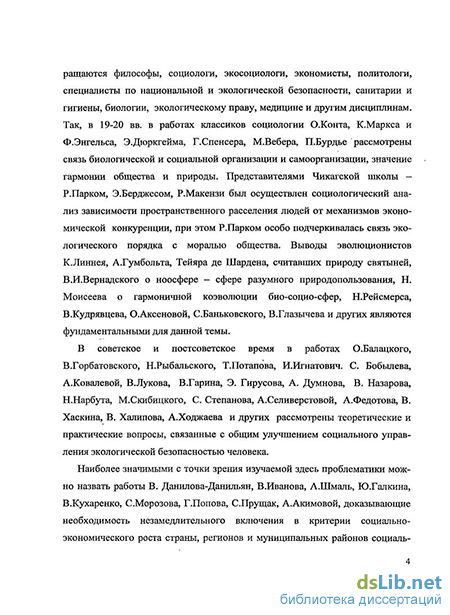 ращаются философы, социологи, экосоциологи, экономисты, политологи, специалисты по национальной и экологической безопасности, санитарии и гигиены, биологии, экологическому праву, медицине и другим дисциплинам. Так, в 19-20 вв. в работах классиков социологии О.Конта, К.Маркса и Ф.Энгельса, Э.Дюркгейма, Г.Спенсера, М.Вебера, П.Бурдье рассмотрены связь биологической и социальной организации и самоорганизации, значение гармонии общества и природы. Представителями Чикагской школы – Р.Парком, Э.Берджесом, Р.Макензи был осуществлен социологический анализ зависимости пространственного расселения людей от механизмов экономической конкуренции, при этом Р.Парком особо подчеркивалась связь экологического порядка с моралью общества. Выводы эволюционистов К.Линнея, А.Гумбольта, Тейяра де Шардена, считавших природу святыней, В.И.Вернадского о ноосфере – сфере разумного природопользования, Н. Моисеева о гармоничной коэволюции био-социо-сфер, Н.Рейсмерса, В.Кудрявцева, О.Аксеновой, С.Баньковского, В.Глазычева и других являются фундаментальными для данной темы.

В советское и постсоветское время в работах О.Балацкого, В.Горбатовского, Н.Рыбальского, Т.Потапова, И.Игнатович. С. Бобылева, А.Ковалевой, В.Лукова, В.Гарина, Э. Гирусова, А. Думнова, В. Назарова, Н.Нарбута, М.Скибицкого, С. Степанова, А.Селиверстовой, А.Федотова, В. Хаскина, В. Халипова, А.Ходжаева и других рассмотрены теоретические и практические вопросы, связанные с общим улучшением социального управления экологической безопасностью человека.

Наиболее значимыми с точки зрения изучаемой здесь проблематики можно назвать работы В. Данилова-Данильян, В.Иванова, Л.Шмаль, Ю.Галкина, В.Кухаренко, С.Морозова, Г.Попова, С.Прущак, А.Акимовой, доказывающие необходимость незамедлительного включения в критерии социально-экономического роста страны, регионов и муниципальных районов социаль-

4

dsLib.net
библиотека диссертаций